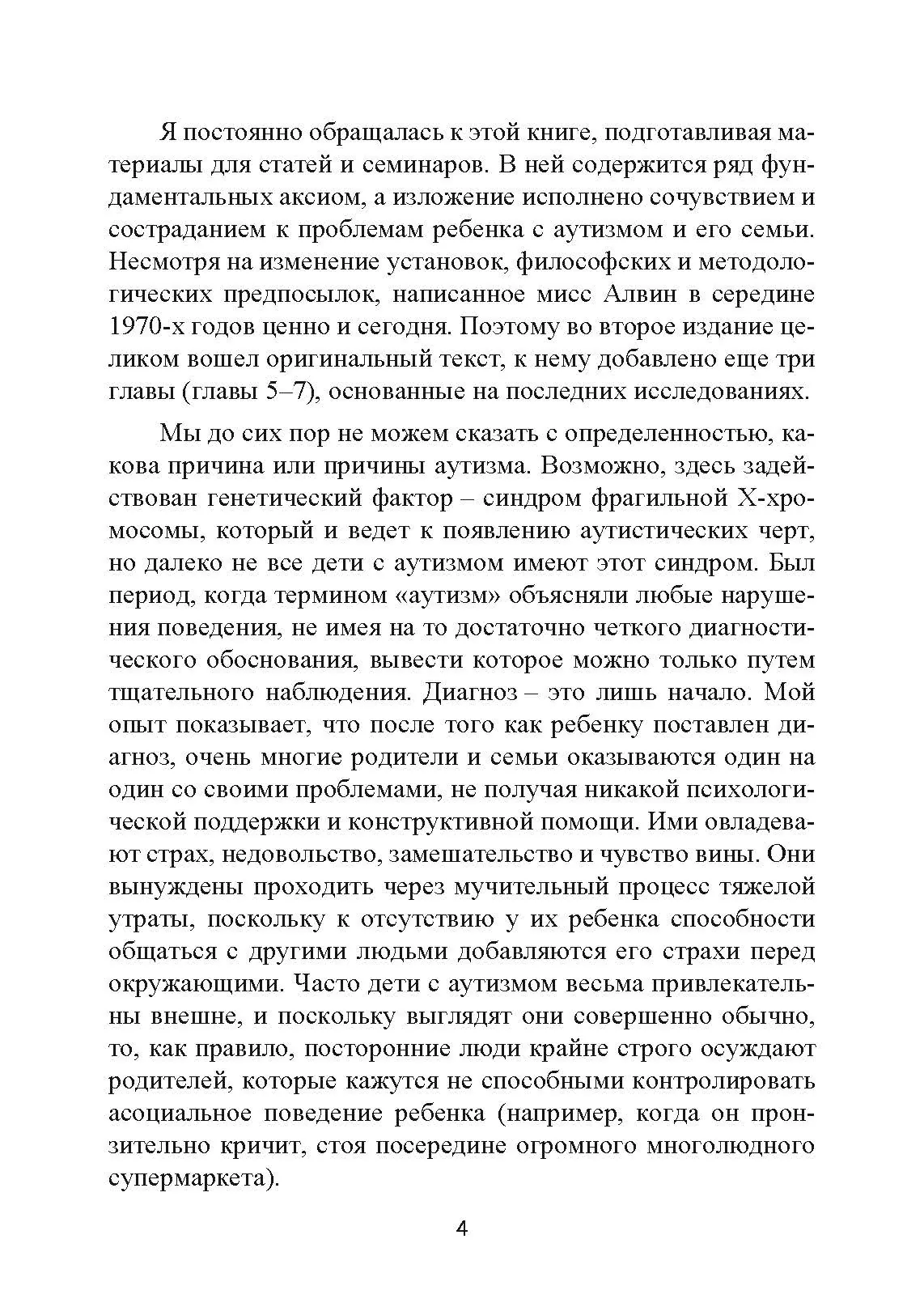 Я постоянно обращалась к этой книге, подготавливая материалы для статей и семинаров. В ней содержится ряд фундаментальных аксиом, а изложение исполнено сочувствием и состраданием к проблемам ребенка с аутизмом и его семьи. Несмотря на изменение установок, философских и методологических предпосылок, написанное мисс Алвин в середине 1970-х годов ценно и сегодня. Поэтому во второе издание целиком вошел оригинальный текст, к нему добавлено еще три главы (главы 5–7), основанные на последних исследованиях.

Мы до сих пор не можем сказать с определенностью, какова причина или причины аутизма. Возможно, здесь задействован генетический фактор – синдром фрагильной Х-хромосомы, который и ведет к появлению аутистических черт, но далеко не все дети с аутизмом имеют этот синдром. Был период, когда термином «аутизм» объясняли любые нарушения поведения, не имея на то достаточно четкого диагностического обоснования, вывести которое можно только путем тщательного наблюдения. Диагноз – это лишь начало. Мой опыт показывает, что после того как ребенку поставлен диагноз, очень многие родители и семьи оказываются один на один со своими проблемами, не получая никакой психологической поддержки и конструктивной помощи. Ими овладевают страх, недовольство, замешательство и чувство вины. Они вынуждены проходить через мучительный процесс тяжелой утраты, поскольку к отсутствию у их ребенка способности общаться с другими людьми добавляются его страхи перед окружающими. Часто дети с аутизмом весьма привлекательны внешне, и поскольку выглядят они совершенно обычно, то, как правило, посторонние люди крайне строго осуждают родителей, которые кажутся не способными контролировать асоциальное поведение ребенка (например, когда он пронзительно кричит, стоя посередине огромного многолюдного супермаркета).

4